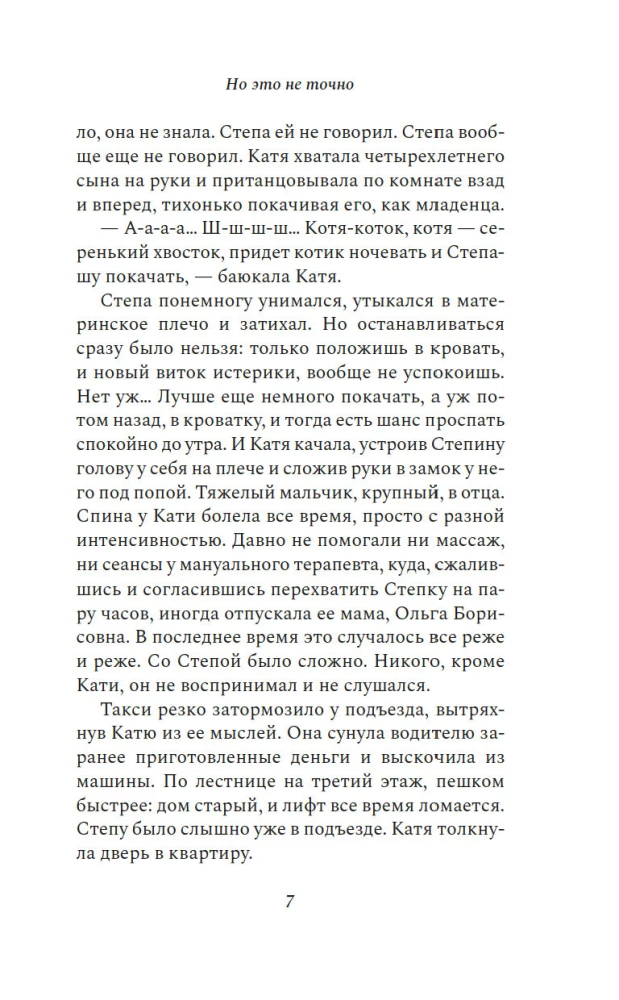 Но это не точно

ло, она не знала. Степа ей не говорил. Степа вообще еще не говорил. Катя хватала четырехлетнего сына на руки и пританцовывала по комнате взад и вперед, тихонько покачивая его, как младенца.

— А-а-а-а... Ш-ш-ш-ш... Котя-коток, котя — серенький хвосток, придет котик ночевать и Степашу покачать, — баюкала Катя.

Степа понемногу унимался, утыкался в материнское плечо и затихал. Но останавливаться сразу было нельзя: только положишь в кровать, и новый виток истерики, вообще не успокоишь. Нет уж... Лучше еще немного покачать, а уж потом назад, в кроватку, и тогда есть шанс проспать спокойно до утра. И Катя качала, устроив Степину голову у себя на плече и сложив руки в замок у него под попой. Тяжелый мальчик, крупный, в отца. Спина у Кати болела все время, просто с разной интенсивностью. Давно не помогали ни массаж, ни сеансы у мануального терапевта, куда, сжалившись и согласившись перехватить Степку на пару часов, иногда отпускала ее мама, Ольга Борисовна. В последнее время это случалось все реже и реже. Со Степой было сложно. Никого, кроме Кати, он не воспринимал и не слушался.

Такси резко затормозило у подъезда, вытряхнув Катю из ее мыслей. Она сунула водителю заранее приготовленные деньги и выскочила из машины. По лестнице на третий этаж, пешком быстрее: дом старый, и лифт все время ломается. Степу было слышно уже в подъезде. Катя толкнула дверь в квартиру.

7